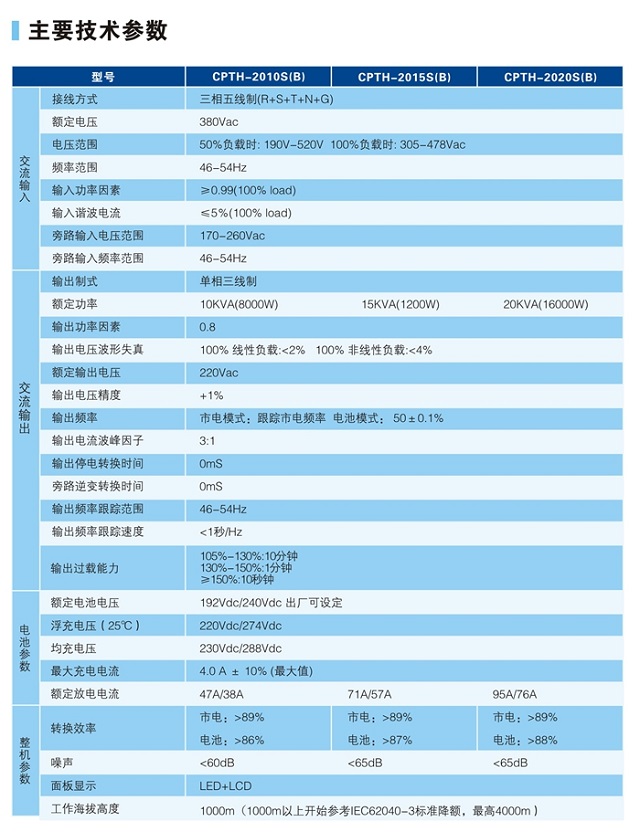 主要技术参数

| | 型号 | CPTH-2010S(B) | CPTH-2015S(B) | CPTH-2020S(B) |
|---|---|---|---|---|
| 交流输入 | 接线方式 | 三相五线制(R+S+T+N+G) | | |
| | 额定电压 | 380Vac | | |
| | 电压范围 | 50%负载时: 190V-520V 100%负载时: 305-478Vac | | |
| | 频率范围 | 46-54Hz | | |
| | 输入功率因素 | ≥0.99(100% load) | | |
| | 输入谐波电流 | ≤5%(100% load) | | |
| | 旁路输入电压范围 | 170-260Vac | | |
| | 旁路输入频率范围 | 46-54Hz | | |
| 交流输出 | 输出制式 | 单相三线制 | | |
| | 额定功率 | 10KVA(8000W) | 15KVA(1200W) | 20KVA(16000W) |
| | 输出功率因素 | 0.8 | | |
| | 输出电压波形失真 | 100% 线性负载:<2% 100% 非线性负载:<4% | | |
| | 额定输出电压 | 220Vac | | |
| | 输出电压精度 | +1% | | |
| | 输出频率 | 市电模式：跟踪市电频率 电池模式： 50±0.1% | | |
| | 输出电流波峰因子 | 3:1 | | |
| | 输出停电转换时间 | 0mS | | |
| | 旁路逆变转换时间 | 0mS | | |
| | 输出频率跟踪范围 | 46-54Hz | | |
| | 输出频率跟踪速度 | <1秒/Hz | | |
| | 输出过载能力 | 105%-130%:10分钟 130%-150%:1分钟 ≥150%:10秒钟 | | |
| 电池参数 | 额定电池电压 | 192Vdc/240Vdc 出厂可设定 | | |
| | 浮充电压（25℃） | 220Vdc/274Vdc | | |
| | 均充电压 | 230Vdc/288Vdc | | |
| | 最大充电电流 | 4.0 A ± 10% (最大值) | | |
| | 额定放电电流 | 47A/38A | 71A/57A | 95A/76A |
| 整机参数 | 转换效率 | 市电：>89% 电池：>86% | 市电：>89% 电池：>87% | 市电：>89% 电池：>88% |
| | 噪声 | <60dB | <65dB | <65dB |
| | 面板显示 | LED+LCD | | |
| | 工作海拔高度 | 1000m（1000m以上开始参考IEC62040-3标准降额，最高4000m） | | |